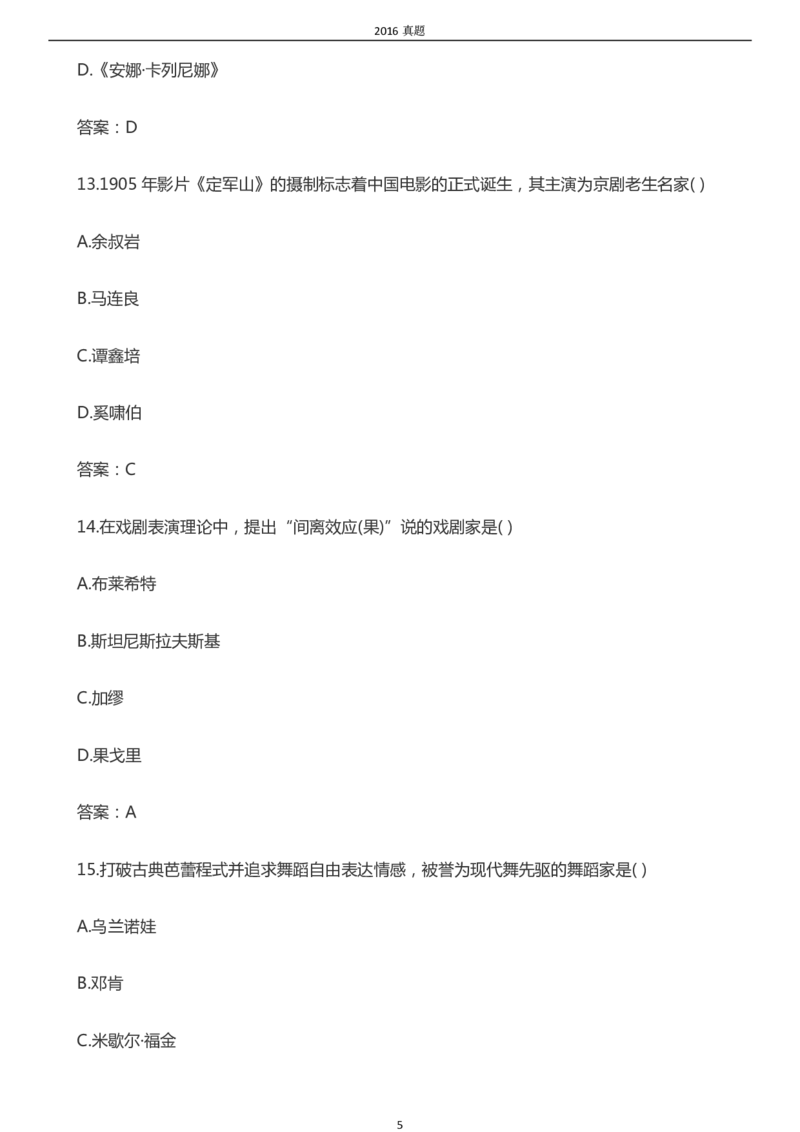 2016 真题

D.《安娜·卡列尼娜》

答案：D

13.1905 年影片《定军山》的摄制标志着中国电影的正式诞生，其主演为京剧老生名家( )

A.余叔岩

B.马连良

C.谭鑫培

D.奚啸伯

答案：C

14.在戏剧表演理论中，提出“间离效应(果)”说的戏剧家是( )

A.布莱希特

B.斯坦尼斯拉夫斯基

C.加缪

D.果戈里

答案：A

15.打破古典芭蕾程式并追求舞蹈自由表达情感，被誉为现代舞先驱的舞蹈家是( )

A.乌兰诺娃

B.邓肯

C.米歇尔·福金

5